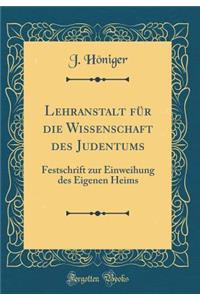 J. Höniger

Lehranstalt für die Wissenschaft des Judentums

Festschrift zur Einweihung des Eigenen Heims

Forgotten Books